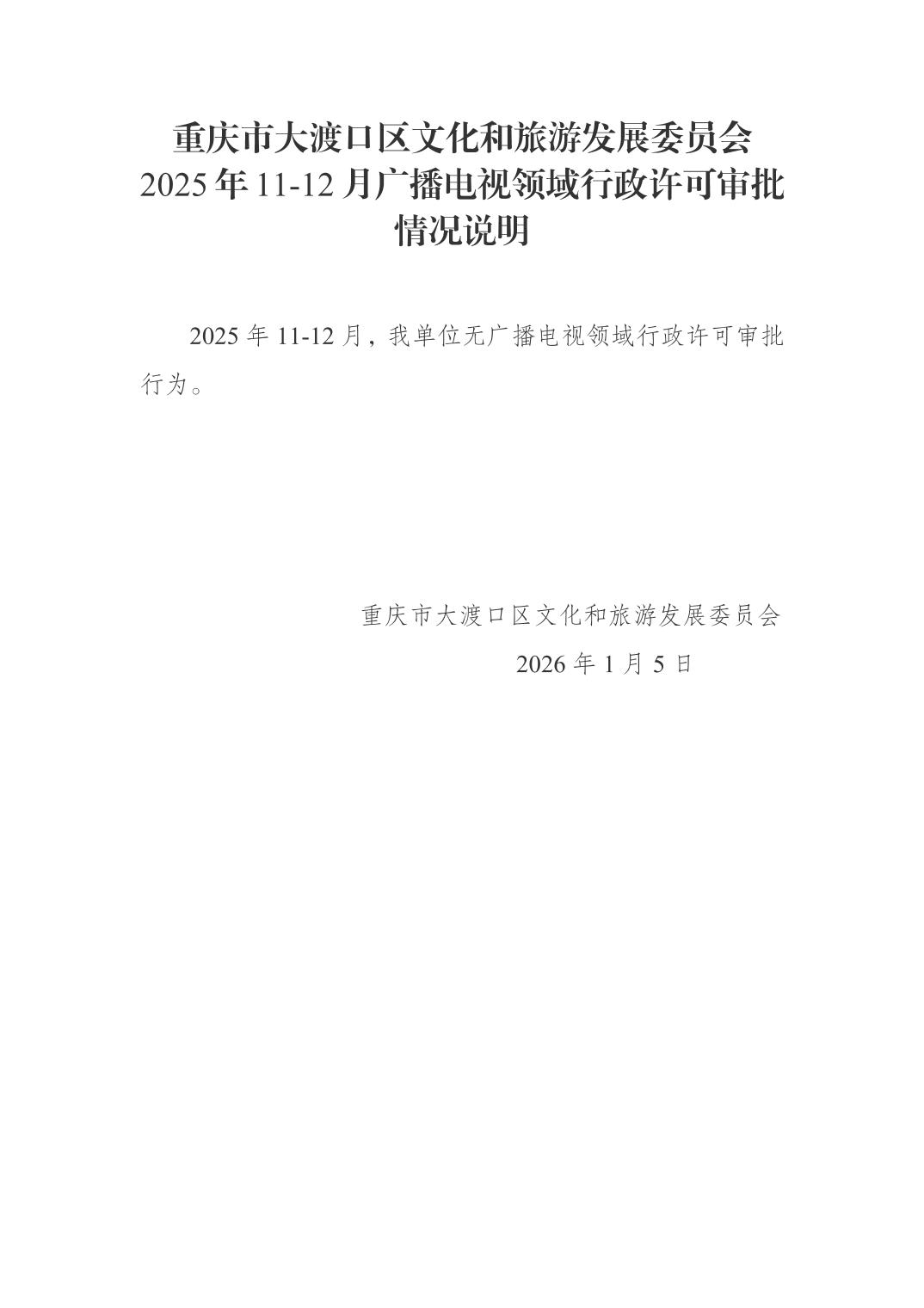 重庆市大渡口区文化和旅游发展委员会
2025年11-12月广播电视领域行政许可审批
情况说明

2025年11-12月，我单位无广播电视领域行政许可审批行为。

重庆市大渡口区文化和旅游发展委员会
2026年1月5日